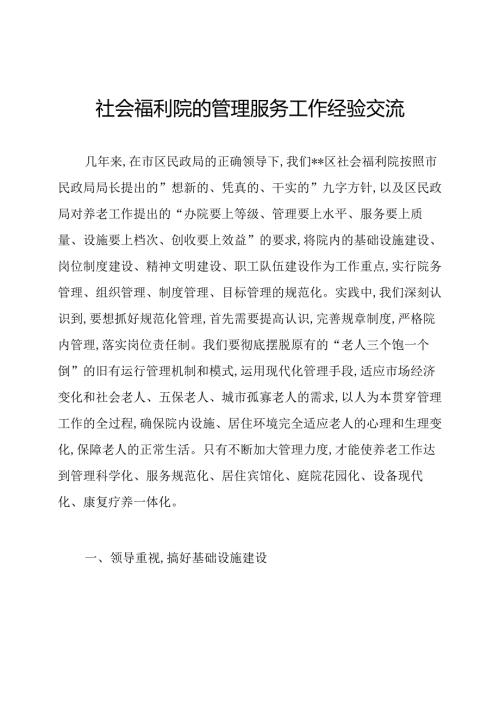 社会福利院的管理服务工作经验交流

几年来,在市区民政局的正确领导下,我们**区社会福利院按照市民政局局长提出的”想新的、凭真的、干实的”九字方针,以及区民政局对养老工作提出的“办院要上等级、管理要上水平、服务要上质量、设施要上档次、创收要上效益”的要求,将院内的基础设施建设、岗位制度建设、精神文明建设、职工队伍建设作为工作重点,实行院务管理、组织管理、制度管理、目标管理的规范化。实践中,我们深刻认识到,要想抓好规范化管理,首先需要提高认识,完善规章制度,严格院内管理,落实岗位责任制。我们要彻底摆脱原有的“老人三个饱一个倒”的旧有运行管理机制和模式,运用现代化管理手段,适应市场经济变化和社会老人、五保老人、城市孤寡老人的需求,以人为本贯穿管理工作的全过程,确保院内设施、居住环境完全适应老人的心理和生理变化,保障老人的正常生活。只有不断加大管理力度,才能使养老工作达到管理科学化、服务规范化、居住宾馆化、庭院花园化、设备现代化、康复疗养一体化。

一、领导重视,搞好基础设施建设